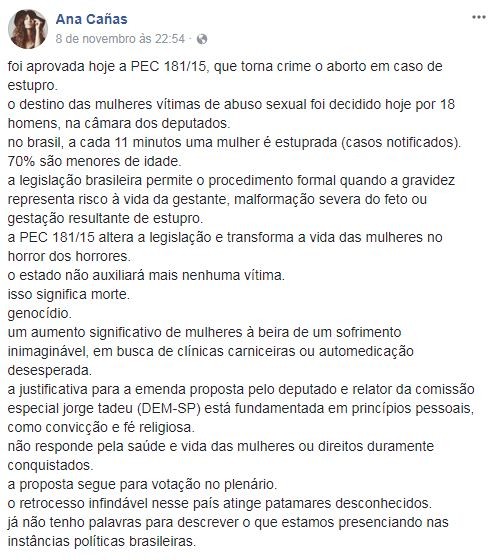 Ana Cañas
8 de novembro às 22:54 ·

foi aprovada hoje a PEC 181/15, que torna crime o aborto em caso de estupro.
o destino das mulheres vítimas de abuso sexual foi decidido hoje por 18 homens, na câmara dos deputados.
no brasil, a cada 11 minutos uma mulher é estuprada (casos notificados). 70% são menores de idade.
a legislação brasileira permite o procedimento formal quando a gravidez representa risco à vida da gestante, malformação severa do feto ou gestação resultante de estupro.
a PEC 181/15 altera a legislação e transforma a vida das mulheres no horror dos horrores.
o estado não auxiliará mais nenhuma vítima.
isso significa morte.
genocídio.
um aumento significativo de mulheres à beira de um sofrimento inimaginável, em busca de clínicas carniceiras ou automedicação desesperada.
a justificativa para a emenda proposta pelo deputado e relator da comissão especial jorge tadeu (DEM-SP) está fundamentada em princípios pessoais, como convicção e fé religiosa.
não responde pela saúde e vida das mulheres ou direitos duramente conquistados.
a proposta segue para votação no plenário.
o retrocesso infindável nesse país atinge patamares desconhecidos.
já não tenho palavras para descrever o que estamos presenciando nas instâncias políticas brasileiras.